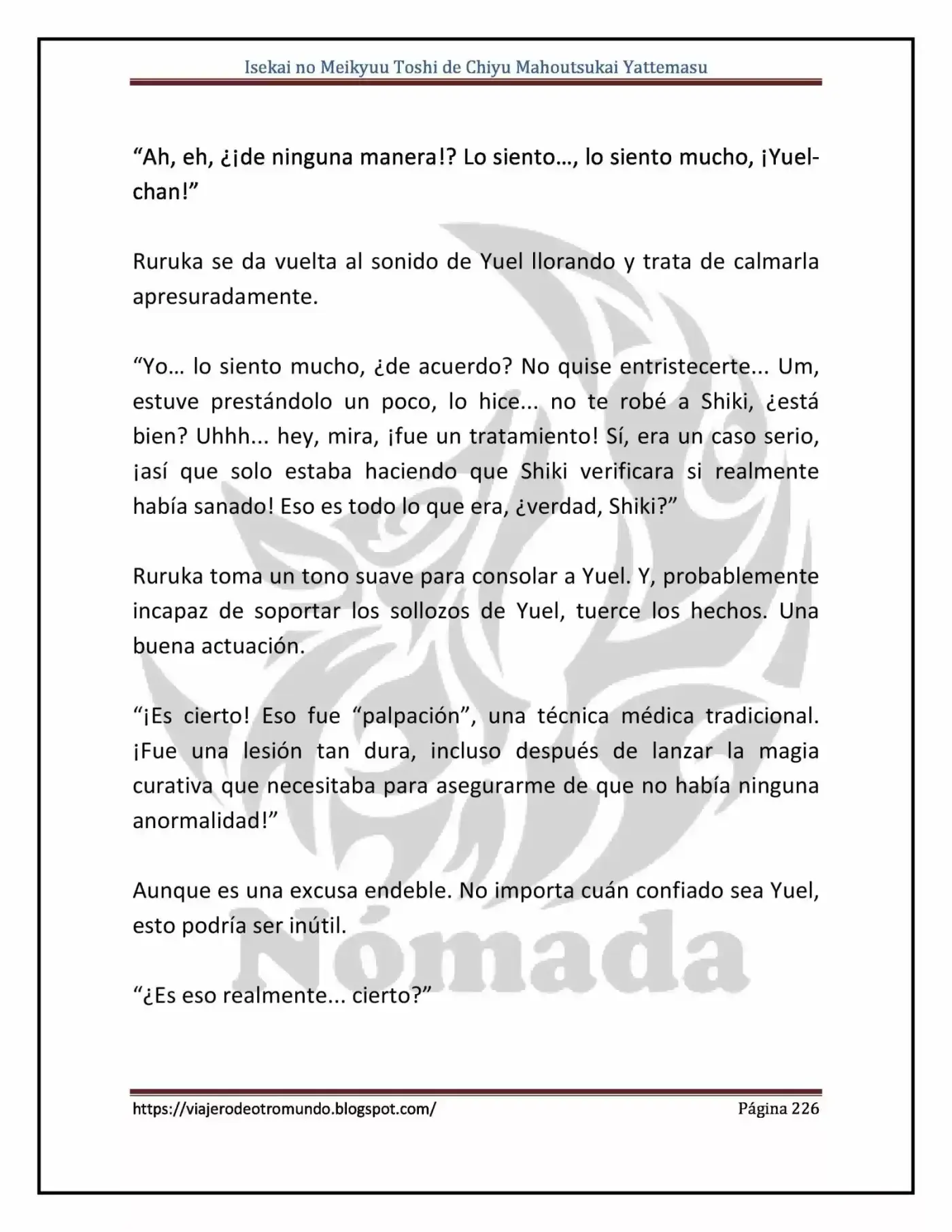 Isekai no Meikyuu Toshi de Chiyu Mahoutsukai Yattemasu

"Ah, eh, ¿¡de ninguna manera!? Lo siento…, lo siento mucho, ¡Yuel-chan!"

Ruruka se da vuelta al sonido de Yuel llorando y trata de calmarla apresuradamente.

"Yo… lo siento mucho, ¿de acuerdo? No quise entristecerte... Um, estuve prestándolo un poco, lo hice... no te robé a Shiki, ¿está bien? Uhhh... hey, mira, ¡fue un tratamiento! Sí, era un caso serio, ¡así que solo estaba haciendo que Shiki verificara si realmente había sanado! Eso es todo lo que era, ¿verdad, Shiki?"

Ruruka toma un tono suave para consolar a Yuel. Y, probablemente incapaz de soportar los sollozos de Yuel, tuerce los hechos. Una buena actuación.

"¡Es cierto! Eso fue "palpación", una técnica médica tradicional. ¡Fue una lesión tan dura, incluso después de lanzar la magia curativa que necesitaba para asegurarme de que no había ninguna anormalidad!"

Aunque es una excusa endeble. No importa cuán confiado sea Yuel, esto podría ser inútil.

"¿Es eso realmente... cierto?"

https://viajerodeotromundo.blogspot.com/
Página 226

Nómada